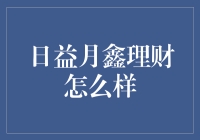 日益月鑫理财怎么样